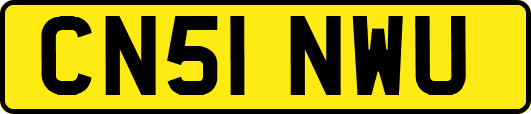 CN51 NWU